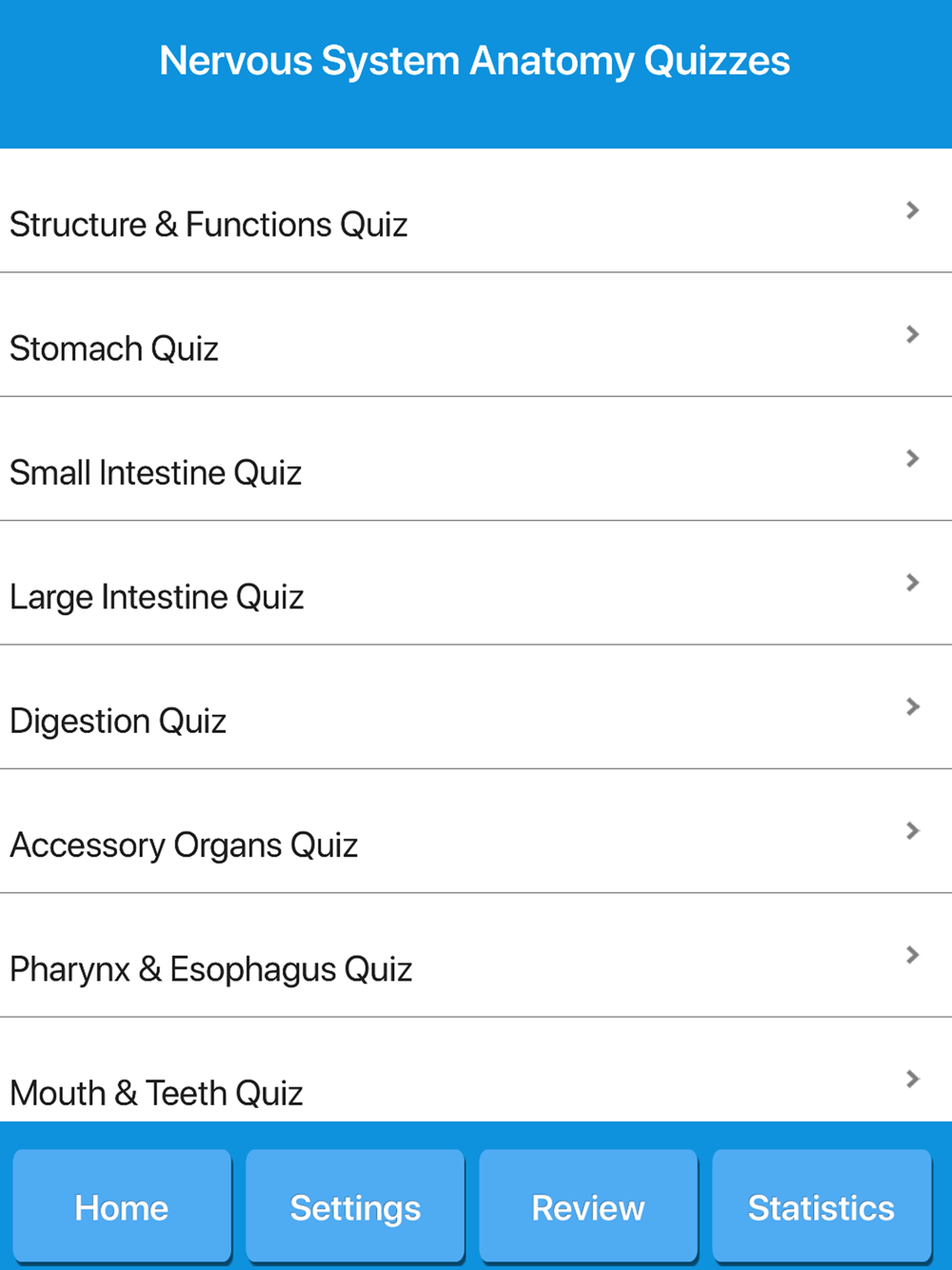 Nervous System Anatomy Quizzes

Structure & Functions Quiz

Stomach Quiz

Small Intestine Quiz

Large Intestine Quiz

Digestion Quiz

Accessory Organs Quiz

Pharynx & Esophagus Quiz

Mouth & Teeth Quiz

Home
Settings
Review
Statistics